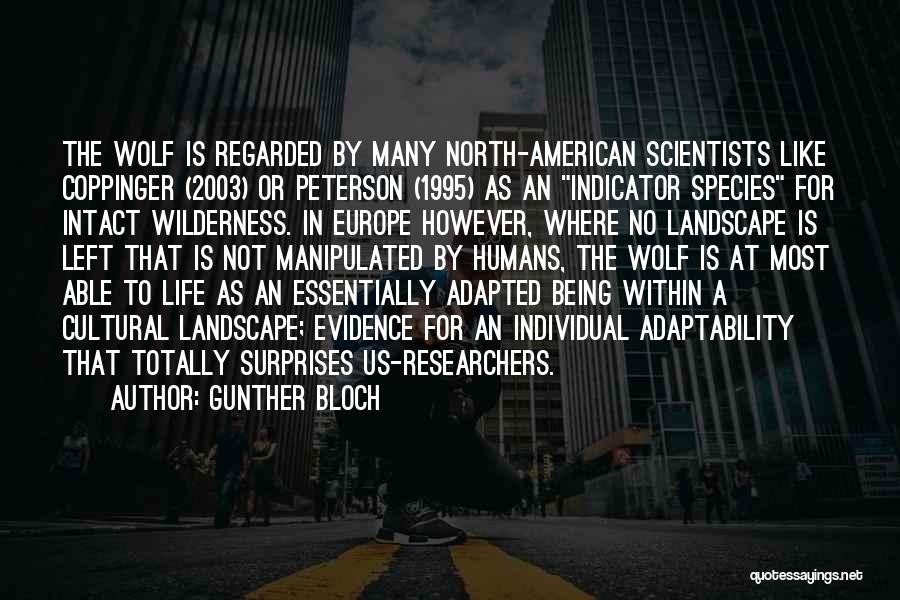 THE WOLF IS REGARDED BY MANY NORTH-AMERICAN SCIENTISTS LIKE COPPINGER (2003) OR PETERSON (1995) AS AN "INDICATOR SPECIES" FOR INTACT WILDERNESS. IN EUROPE HOWEVER, WHERE NO LANDSCAPE IS LEFT THAT IS NOT MANIPULATED BY HUMANS, THE WOLF IS AT MOST ABLE TO LIFE AS AN ESSENTIALLY ADAPTED BEING WITHIN A CULTURAL LANDSCAPE; EVIDENCE FOR AN INDIVIDUAL ADAPTABILITY THAT TOTALLY SURPRISES US-RESEARCHERS.
AUTHOR: GUNTHER BLOCH

quotessayings.net